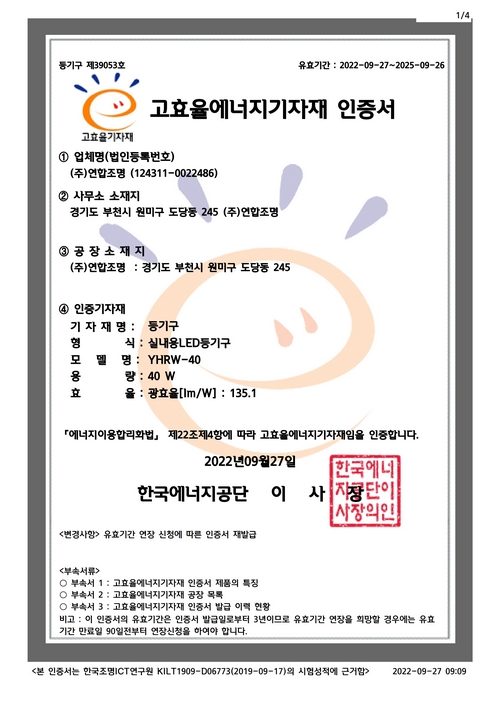 1/4

등기구 제39053호

유효기간 : 2022-09-27~2025-09-26

고효율기자재

고효율에너지기자재 인증서

① 업체명(법인등록번호)
(주)연합조명 (124311-0022486)

② 사무소 소재지
경기도 부천시 원미구 도당동 245 (주)연합조명

③ 공 장 소 재 지
(주)연합조명 : 경기도 부천시 원미구 도당동 245

④ 인증기자재
기 자 재 명 : 등기구
형 식 : 실내용LED등기구
모 델 명 : YHRW-40
용 량 : 40 W
효 율 : 광효율[lm/W] : 135.1

「에너지이용합리화법」 제22조제4항에 따라 고효율에너지기자재임을 인증합니다.

2022년09월27일

한국에너지공단 이 사 장

한국에너지공단이사장의인

<변경사항> 유효기간 연장 신청에 따른 인증서 재발급

<부속서류>
○ 부속서 1 : 고효율에너지기자재 인증서 제품의 특징
○ 부속서 2 : 고효율에너지기자재 공장 목록
○ 부속서 3 : 고효율에너지기자재 인증서 발급 이력 현황
비고 : 이 인증서의 유효기간은 인증서 발급일로부터 3년이므로 유효기간 연장을 희망할 경우에는 유효기간 만료일 90일전부터 연장신청을 하여야 합니다.

<본 인증서는 한국조명ICT연구원 KILT1909-D06773(2019-09-17)의 시험성적에 근거함>

2022-09-27 09:09